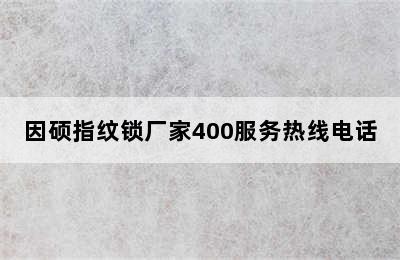 因硕指纹锁厂家400服务热线电话